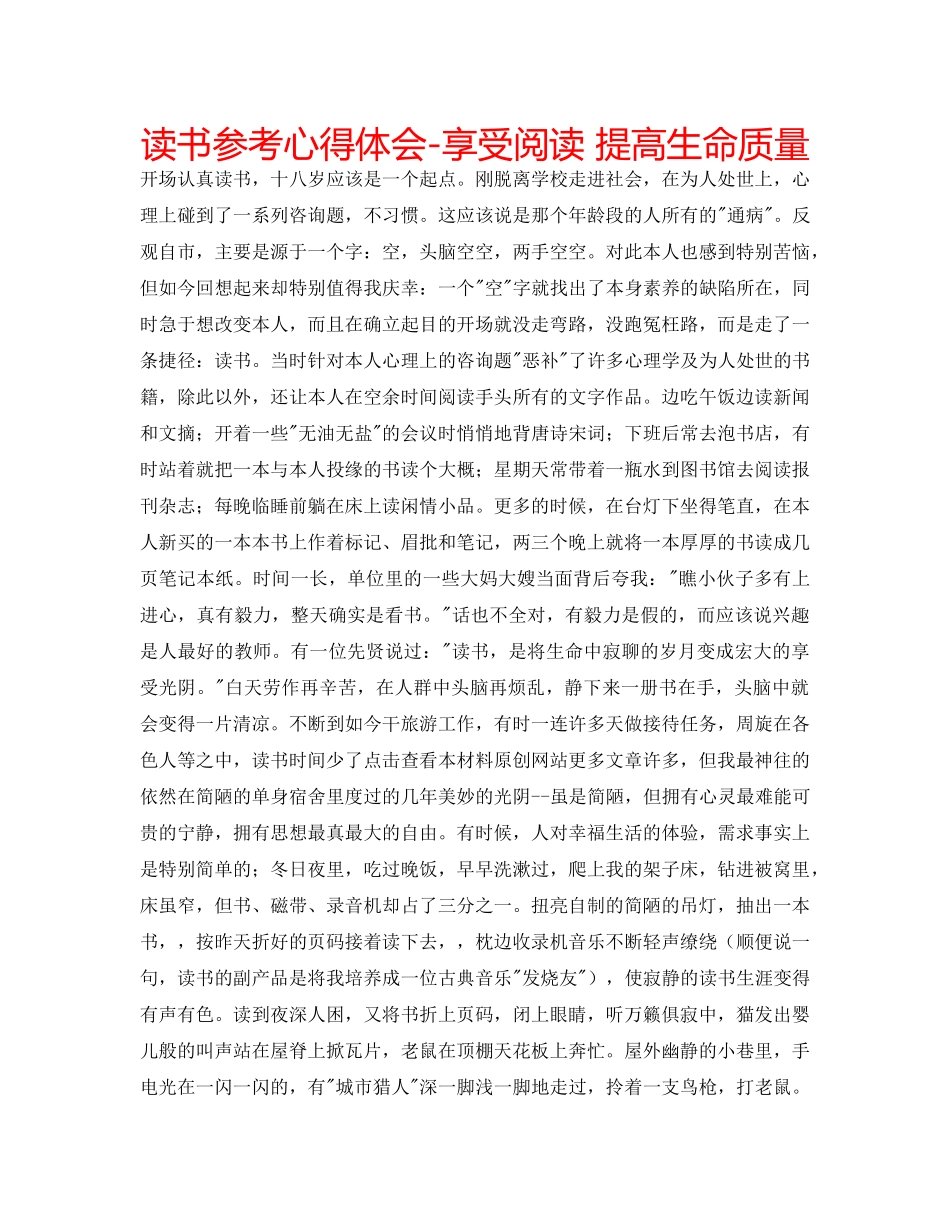 读书参考心得体会-享受阅读 提高生命质量

开场认真读书，十八岁应该是一个起点。刚脱离学校走进社会，在为人处世上，心理上碰到了一系列咨询题，不习惯。这应该说是那个年龄段的人所有的"通病"。反观自市，主要是源于一个字：空，头脑空空，两手空空。对此本人也感到特别苦恼，但如今回想起来却特别值得我庆幸：一个"空"字就找出了本身素养的缺陷所在，同时急于想改变本人，而且在确立起目的开场就没走弯路，没跑冤枉路，而是走了一条捷径：读书。当时针对本人心理上的咨询题"恶补"了许多心理学及为人处世的书籍，除此以外，还让本人在空余时间阅读手头所有的文字作品。边吃午饭边读新闻和文摘；开着一些"无油无盐"的会议时悄悄地背唐诗宋词；下班后常去泡书店，有时站着就把一本与本人投缘的书读个大概；星期天常带着一瓶水到图书馆去阅读报刊杂志；每晚临睡前躺在床上读闲情小品。更多的时候，在台灯下坐得笔直，在本人新买的一本本书上作着标记、眉批和笔记，两三个晚上就将一本厚厚的书读成几页笔记本纸。时间一长，单位里的一些大妈大嫂当面背后夸我："瞧小伙子多有上进心，真有毅力，整天确实是看书。"话也不全对，有毅力是假的，而应该说兴趣是人最好的教师。有一位先贤说过："读书，是将生命中寂聊的岁月变成宏大的享受光阴。"白天劳作再辛苦，在人群中头脑再烦乱，静下来一册书在手，头脑中就会变得一片清凉。不断到如今干旅游工作，有时一连许多天做接待任务，周旋在各色人等之中，读书时间少了点击查看本材料原创网站更多文章许多，但我最神往的依然在简陋的单身宿舍里度过的几年美妙的光阴--虽是简陋，但拥有心灵最难能可贵的宁静，拥有思想最真最大的自由。有时候，人对幸福生活的体验，需求事实上是特别简单的；冬日夜里，吃过晚饭，早早洗漱过，爬上我的架子床，钻进被窝里，床虽窄，但书、磁带、录音机却占了三分之一。扭亮自制的简陋的吊灯，抽出一本书，，按昨天折好的页码接着读下去，，枕边收录机音乐不断轻声缭绕（顺便说一句，读书的副产品是将我培养成一位古典音乐"发烧友"），使寂静的读书生涯变得有声有色。读到夜深人困，又将书折上页码，闭上眼睛，听万籁俱寂中，猫发出婴儿般的叫声站在屋脊上掀瓦片，老鼠在顶棚天花板上奔忙。屋外幽静的小巷里，手电光在一闪一闪的，有"城市猎人"深一脚浅一脚地走过，拎着一支鸟枪，打老鼠。